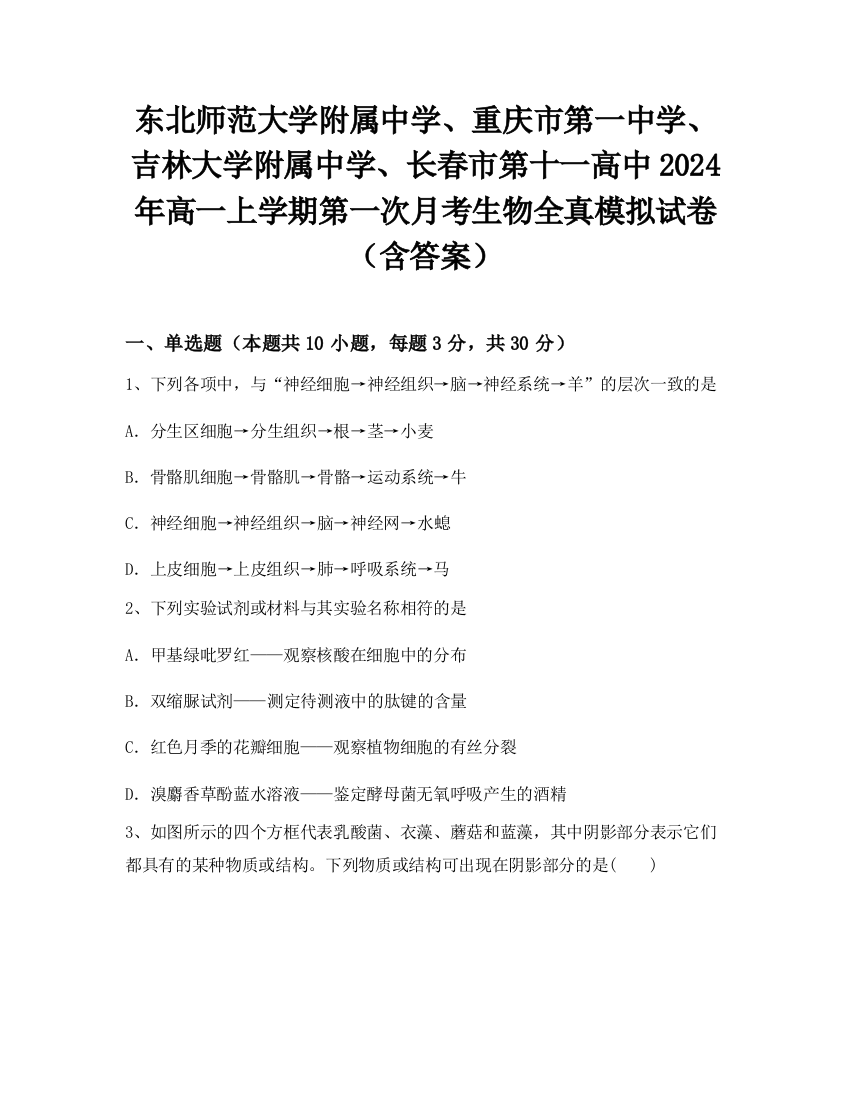 东北师范大学附属中学、重庆市第一中学、吉林大学附属中学、长春市第十一高中2024年高一上学期第一次月考生物全真模拟试卷（含答案）

一、单选题（本题共10小题，每题3分，共30分）

1、下列各项中，与“神经细胞→神经组织→脑→神经系统→羊”的层次一致的是

A. 分生区细胞→分生组织→根→茎→小麦

B. 骨骼肌细胞→骨骼肌→骨骼→运动系统→牛

C. 神经细胞→神经组织→脑→神经网→水螅

D. 上皮细胞→上皮组织→肺→呼吸系统→马

2、下列实验试剂或材料与其实验名称相符的是

A. 甲基绿吡罗红——观察核酸在细胞中的分布

B. 双缩脲试剂——测定待测液中的肽键的含量

C. 红色月季的花瓣细胞——观察植物细胞的有丝分裂

D. 溴麝香草酚蓝水溶液——鉴定酵母菌无氧呼吸产生的酒精

3、如图所示的四个方框代表乳酸菌、衣藻、蘑菇和蓝藻，其中阴影部分表示它们都具有的某种物质或结构。下列物质或结构可出现在阴影部分的是(　　)